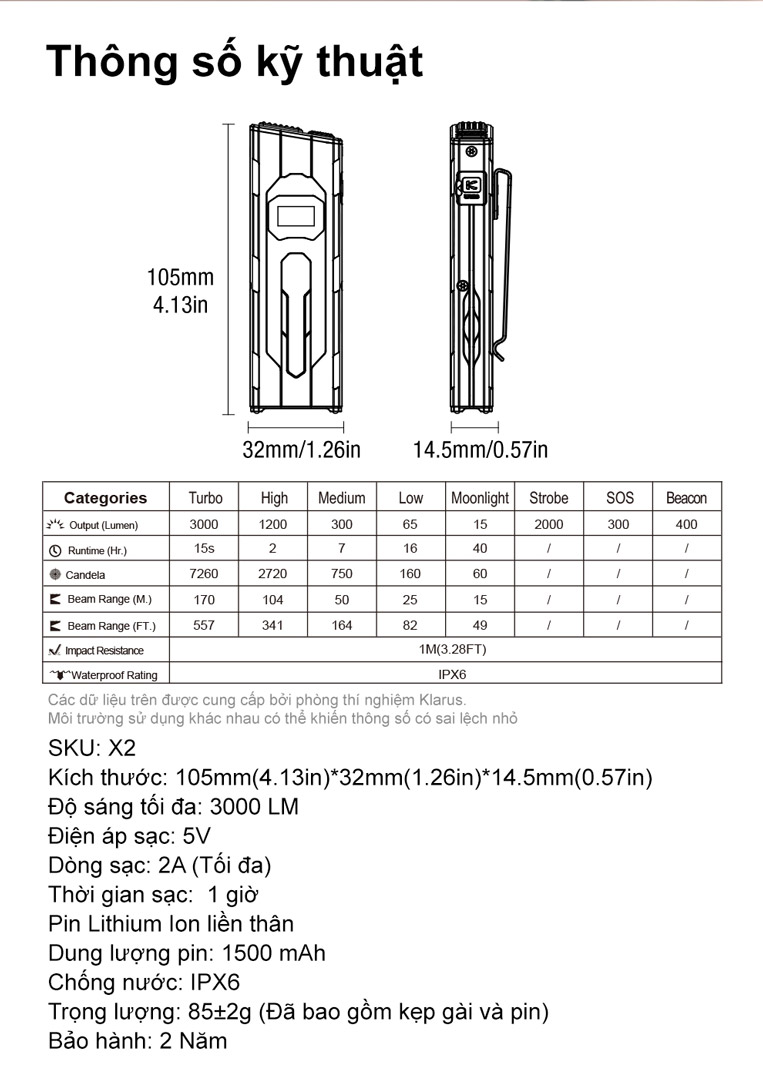 Thông số kỹ thuật

105mm
4.13in

32mm/1.26in

14.5mm/0.57in

| Categories | Turbo | High | Medium | Low | Moonlight | Strobe | SOS | Beacon |
|---|---|---|---|---|---|---|---|---|
| Output (Lumen) | 3000 | 1200 | 300 | 65 | 15 | 2000 | 300 | 400 |
| Runtime (Hr.) | 15s | 2 | 7 | 16 | 40 | / | / | / |
| Candela | 7260 | 2720 | 750 | 160 | 60 | / | / | / |
| Beam Range (M.) | 170 | 104 | 50 | 25 | 15 | / | / | / |
| Beam Range (FT.) | 557 | 341 | 164 | 82 | 49 | / | / | / |
| Impact Resistance | 1M(3.28FT) | | | | | | | |
| Waterproof Rating | IPX6 | | | | | | | |

Các dữ liệu trên được cung cấp bởi phòng thí nghiệm Klarus.
Môi trường sử dụng khác nhau có thể khiến thông số có sai lệch nhỏ

SKU: X2
Kích thước: 105mm(4.13in)*32mm(1.26in)*14.5mm(0.57in)
Độ sáng tối đa: 3000 LM
Điện áp sạc: 5V
Dòng sạc: 2A (Tối đa)
Thời gian sạc: 1 giờ
Pin Lithium Ion liền thân
Dung lượng pin: 1500 mAh
Chống nước: IPX6
Trọng lượng: 85±2g (Đã bao gồm kẹp gài và pin)
Bảo hành: 2 Năm